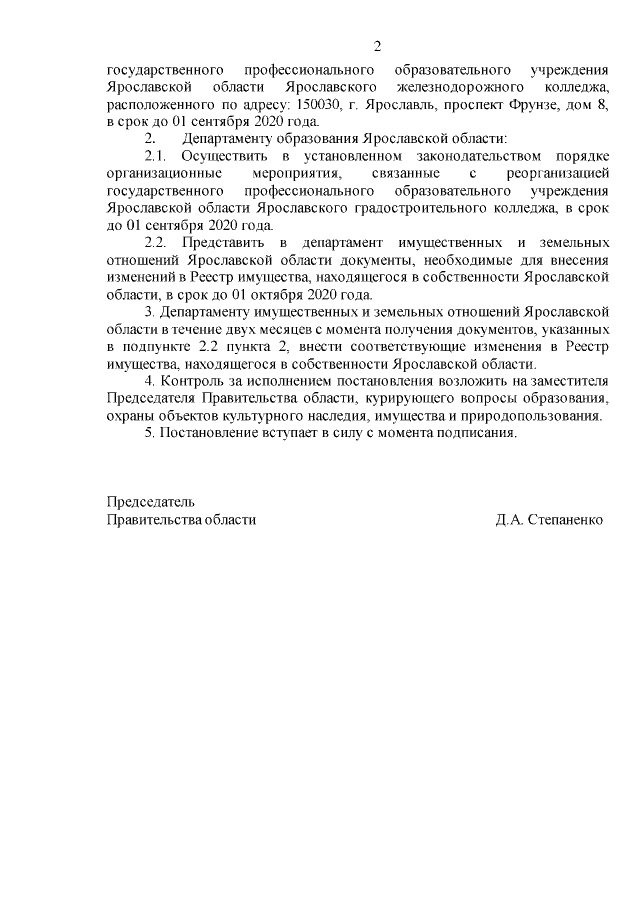 2

государственного профессионального образовательного учреждения Ярославской области Ярославского железнодорожного колледжа, расположенного по адресу: 150030, г. Ярославль, проспект Фрунзе, дом 8, в срок до 01 сентября 2020 года.

2. Департаменту образования Ярославской области:

2.1. Осуществить в установленном законодательством порядке организационные мероприятия, связанные с реорганизацией государственного профессионального образовательного учреждения Ярославской области Ярославского градостроительного колледжа, в срок до 01 сентября 2020 года.

2.2. Представить в департамент имущественных и земельных отношений Ярославской области документы, необходимые для внесения изменений в Реестр имущества, находящегося в собственности Ярославской области, в срок до 01 октября 2020 года.

3. Департаменту имущественных и земельных отношений Ярославской области в течение двух месяцев с момента получения документов, указанных в подпункте 2.2 пункта 2, внести соответствующие изменения в Реестр имущества, находящегося в собственности Ярославской области.

4. Контроль за исполнением постановления возложить на заместителя Председателя Правительства области, курирующего вопросы образования, охраны объектов культурного наследия, имущества и природопользования.

5. Постановление вступает в силу с момента подписания.

Председатель
Правительства области

Д.А. Степаненко